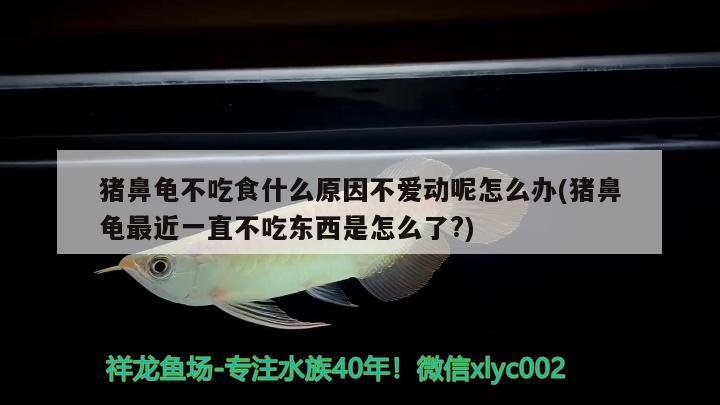 猪鼻龟不吃食什么原因不爱动呢怎么办(猪鼻龟最近一直不吃东西是怎么了?)

祥龙鱼场-专注水族40年！微信xlyc002